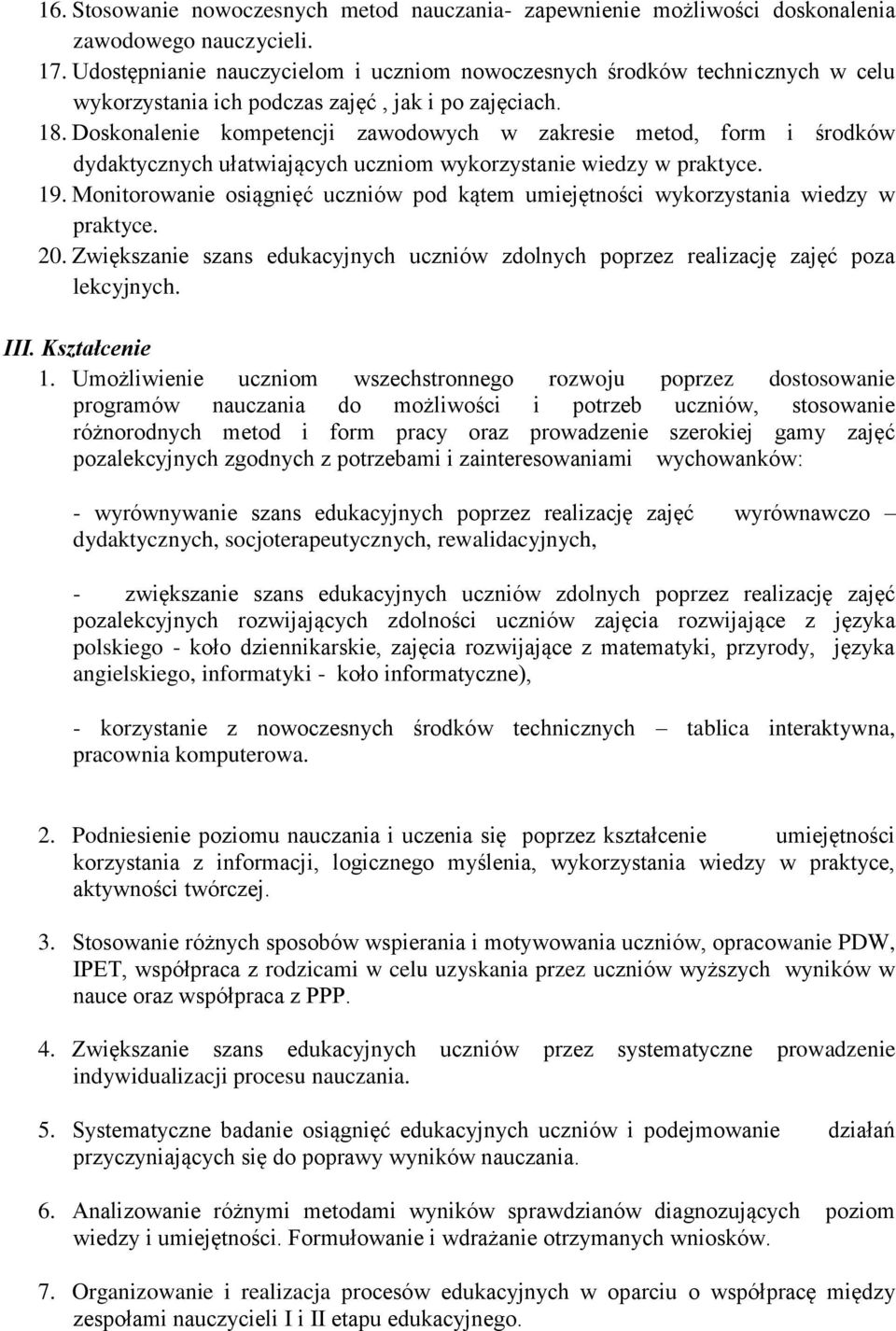 16. Stosowanie nowoczesnych metod nauczania- zapewnienie możliwości doskonalenia zawodowego nauczycieli.
17. Udostępnianie nauczycielom i uczniom nowoczesnych środków technicznych w celu wykorzystania ich podczas zajęć , jak i po zajęciach.
18. Doskonalenie kompetencji zawodowych w zakresie metod, form i środków dydaktycznych ułatwiających uczniom wykorzystanie wiedzy w praktyce.
19. Monitorowanie osiągnięć uczniów pod kątem umiejętności wykorzystania wiedzy w praktyce.
20. Zwiększanie szans edukacyjnych uczniów zdolnych poprzez realizację zajęć poza lekcyjnych.

III. Kształcenie
1. Umożliwienie uczniom wszechstronnego rozwoju poprzez dostosowanie programów nauczania do możliwości i potrzeb uczniów, stosowanie różnorodnych metod i form pracy oraz prowadzenie szerokiej gamy zajęć pozalekcyjnych zgodnych z potrzebami i zainteresowaniami wychowanków:

- wyrównywanie szans edukacyjnych poprzez realizację zajęć wyrównawczo – dydaktycznych, socjoterapeutycznych, rewalidacyjnych,

- zwiększanie szans edukacyjnych uczniów zdolnych poprzez realizację zajęć pozalekcyjnych rozwijających zdolności uczniów zajęcia rozwijające z języka polskiego - koło dziennikarskie, zajęcia rozwijające z matematyki, przyrody, języka angielskiego, informatyki - koło informatyczne),

- korzystanie z nowoczesnych środków technicznych – tablica interaktywna, pracownia komputerowa.

2. Podniesienie poziomu nauczania i uczenia się poprzez kształcenie umiejętności korzystania z informacji, logicznego myślenia, wykorzystania wiedzy w praktyce, aktywności twórczej.

3. Stosowanie różnych sposobów wspierania i motywowania uczniów, opracowanie PDW, IPET, współpraca z rodzicami w celu uzyskania przez uczniów wyższych wyników w nauce oraz współpraca z PPP.

4. Zwiększanie szans edukacyjnych uczniów przez systematyczne prowadzenie indywidualizacji procesu nauczania.

5. Systematyczne badanie osiągnięć edukacyjnych uczniów i podejmowanie działań przyczyniających się do poprawy wyników nauczania.

6. Analizowanie różnymi metodami wyników sprawdzianów diagnozujących poziom wiedzy i umiejętności. Formułowanie i wdrażanie otrzymanych wniosków.

7. Organizowanie i realizacja procesów edukacyjnych w oparciu o współpracę między zespołami nauczycieli I i II etapu edukacyjnego.